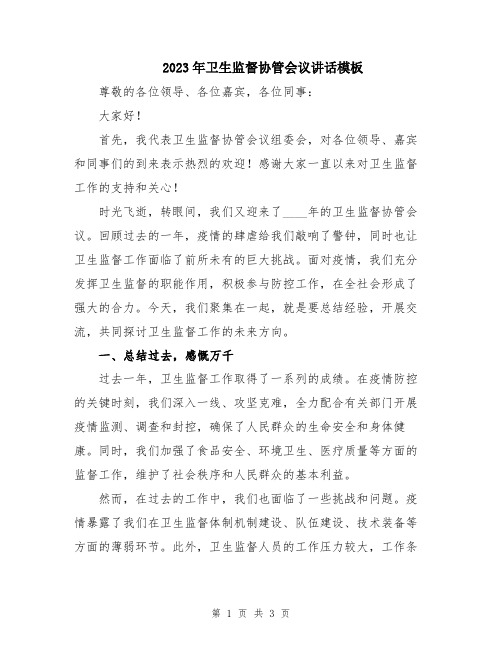 2023年卫生监督协管会议讲话模板

尊敬的各位领导、各位嘉宾，各位同事：

大家好！

首先，我代表卫生监督协管会议组委会，对各位领导、嘉宾和同事们的到来表示热烈的欢迎！感谢大家一直以来对卫生监督工作的支持和关心！

时光飞逝，转眼间，我们又迎来了____年的卫生监督协管会议。回顾过去的一年，疫情的肆虐给我们敲响了警钟，同时也让卫生监督工作面临了前所未有的巨大挑战。面对疫情，我们充分发挥卫生监督的职能作用，积极参与防控工作，在全社会形成了强大的合力。今天，我们聚集在一起，就是要总结经验，开展交流，共同探讨卫生监督工作的未来方向。

一、总结过去，感慨万千

过去一年，卫生监督工作取得了一系列的成绩。在疫情防控的关键时刻，我们深入一线、攻坚克难，全力配合有关部门开展疫情监测、调查和封控，确保了人民群众的生命安全和身体健康。同时，我们加强了食品安全、环境卫生、医疗质量等方面的监督工作，维护了社会秩序和人民群众的基本利益。

然而，在过去的工作中，我们也面临了一些挑战和问题。疫情暴露了我们在卫生监督体制机制建设、队伍建设、技术装备等方面的薄弱环节。此外，卫生监督人员的工作压力较大，工作条

第 1 页 共 3 页